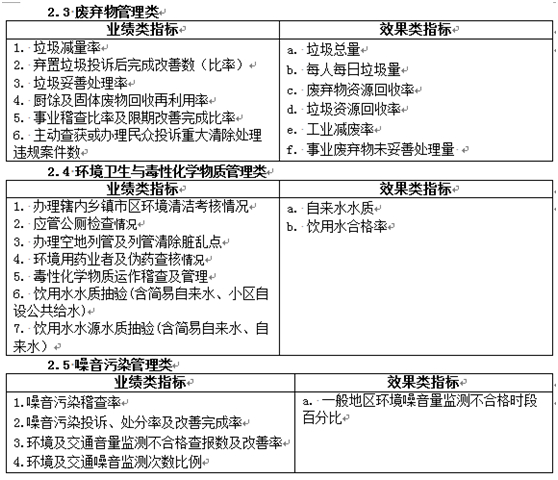 2.3 废弃物管理类

| 业绩类指标 | 效果类指标 |
|---|---|
| 1. 垃圾减量率<br>2. 弃置垃圾投诉后完成改善数（比率）<br>3. 垃圾妥善处理率<br>4. 厨馀及固体废物回收再利用率<br>5. 事业稽查比率及限期改善完成比率<br>6. 主动查获或办理民众投诉重大清除处理违规案件数 | a. 垃圾总量<br>b. 每人每日垃圾量<br>c. 废弃物资源回收率<br>d. 垃圾资源回收率<br>e. 工业减废率<br>f. 事业废弃物未妥善处理量 |

2.4 环境卫生与毒性化学物质管理类

| 业绩类指标 | 效果类指标 |
|---|---|
| 1. 办理辖内乡镇市区环境清洁考核情况<br>2. 应管公厕检查情况<br>3. 办理空地列管及列管清除脏乱点<br>4. 环境用药业者及伪药查核情况<br>5. 毒性化学物质运作稽查及管理<br>6. 饮用水水质抽验(含简易自来水、小区自设公共给水)<br>7. 饮用水水源水质抽验(含简易自来水、自来水) | a. 自来水水质<br>b. 饮用水合格率 |

2.5 噪音污染管理类

| 业绩类指标 | 效果类指标 |
|---|---|
| 1.噪音污染稽查率<br>2.噪音污染投诉、处分率及改善完成率<br>3.环境及交通音量监测不合格查报数及改善率<br>4.环境及交通噪音监测次数比例 | a. 一般地区环境噪音量监测不合格时段百分比 |